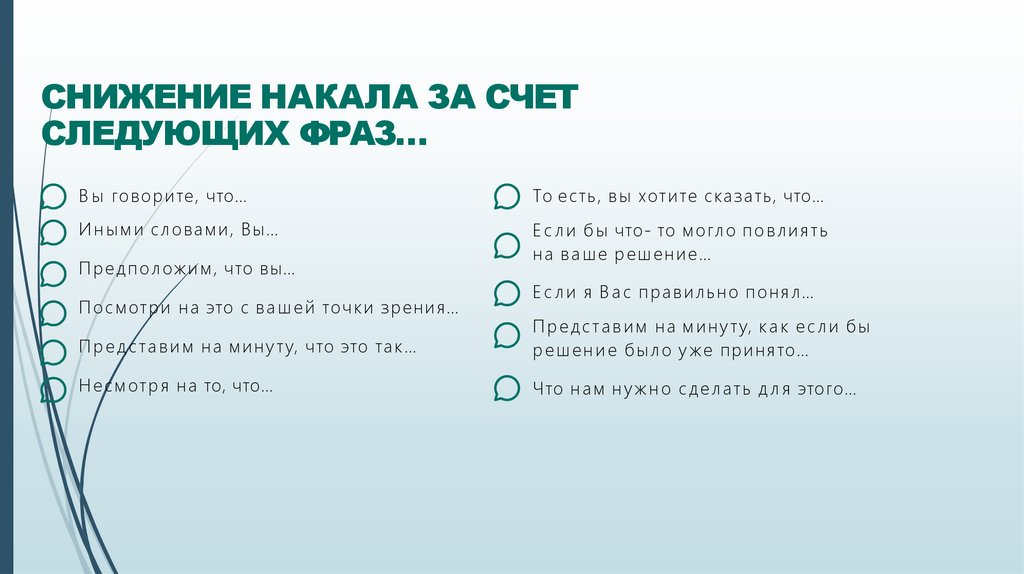 СНИЖЕНИЕ НАКАЛА ЗА СЧЕТ СЛЕДУЮЩИХ ФРАЗ…

Вы говорите, что…

Иными словами, Вы…

Предположим, что вы…

Посмотри на это с вашей точки зрения…

Представим на минуту, что это так…

Несмотря на то, что…

То есть, вы хотите сказать, что…

Если бы что- то могло повлиять на ваше решение…

Если я Вас правильно понял…

Представим на минуту, как если бы решение было уже принято…

Что нам нужно сделать для этого…